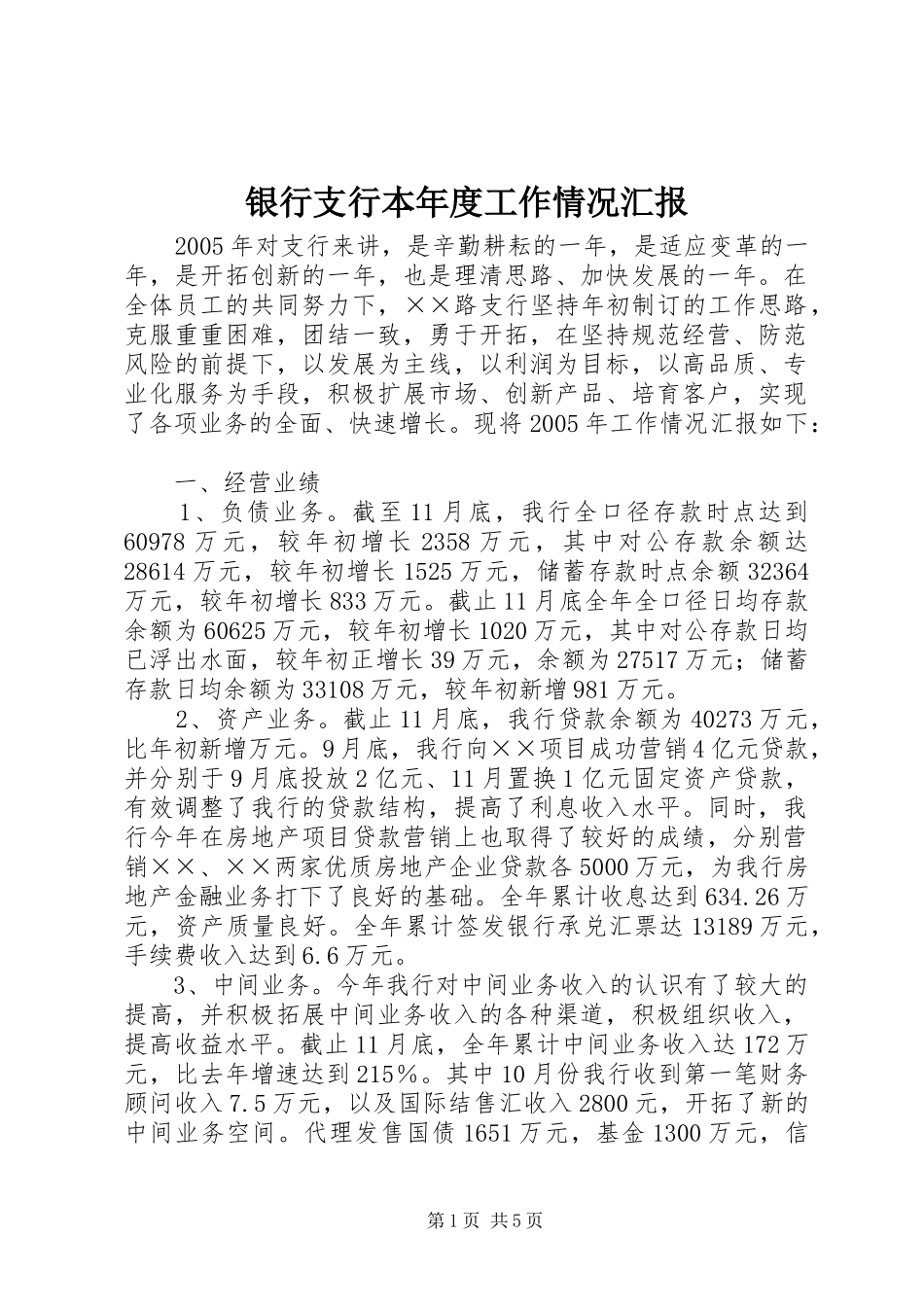 银行支行本年度工作情况汇报

2005年对支行来讲，是辛勤耕耘的一年，是适应变革的一年，是开拓创新的一年，也是理清思路、加快发展的一年。在全体员工的共同努力下，××路支行坚持年初制订的工作思路，克服重重困难，团结一致，勇于开拓，在坚持规范经营、防范风险的前提下，以发展为主线，以利润为目标，以高品质、专业化服务为手段，积极扩展市场、创新产品、培育客户，实现了各项业务的全面、快速增长。现将2005年工作情况汇报如下：

一、经营业绩

1、负债业务。截至11月底，我行全口径存款时点达到60978万元，较年初增长2358万元，其中对公存款余额达28614万元，较年初增长1525万元，储蓄存款时点余额32364万元，较年初增长833万元。截止11月底全年全口径日均存款余额为60625万元，较年初增长1020万元，其中对公存款日均已浮出水面，较年初正增长39万元，余额为27517万元；储蓄存款日均余额为33108万元，较年初新增981万元。

2、资产业务。截止11月底，我行贷款余额为40273万元，比年初新增万元。9月底，我行向××项目成功营销4亿元贷款，并分别于9月底投放2亿元、11月置换1亿元固定资产贷款，有效调整了我行的贷款结构，提高了利息收入水平。同时，我行今年在房地产项目贷款营销上也取得了较好的成绩，分别营销××、××两家优质房地产企业贷款各5000万元，为我行房地产金融业务打下了良好的基础。全年累计收息达到634.26万元，资产质量良好。全年累计签发银行承兑汇票达13189万元，手续费收入达到6.6万元。

3、中间业务。今年我行对中间业务收入的认识有了较大的提高，并积极拓展中间业务收入的各种渠道，积极组织收入，提高收益水平。截止11月底，全年累计中间业务收入达172万元，比去年增速达到215%。其中10月份我行收到第一笔财务顾问收入7.5万元，以及国际结售汇收入2800元，开拓了新的中间业务空间。代理发售国债1651万元，基金1300万元，信

第1页 共5页